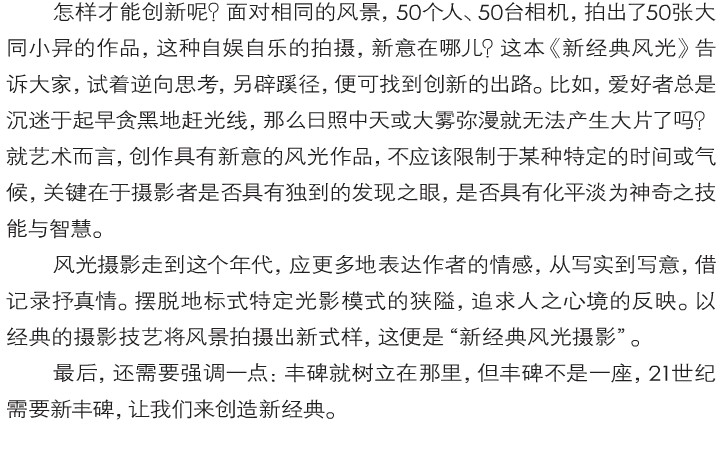 怎样才能创新呢？面对相同的风景，50个人、50台相机，拍出了50张大同小异的作品，这种自娱自乐的拍摄，新意在哪儿？这本《新经典风光》告诉大家，试着逆向思考，另辟蹊径，便可找到创新的出路。比如，爱好者总是沉迷于起早贪黑地赶光线，那么日照中天或大雾弥漫就无法产生大片了吗？就艺术而言，创作具有新意的风光作品，不应该限制于某种特定的时间或气候，关键在于摄影者是否具有独到的发现之眼，是否具有化平淡为神奇之技能与智慧。

风光摄影走到这个年代，应更多地表达作者的情感，从写实到写意，借记录抒真情。摆脱地标式特定光影模式的狭隘，追求人之心境的反映。以经典的摄影技艺将风景拍摄出新式样，这便是“新经典风光摄影”。

最后，还需要强调一点：丰碑就树立在那里，但丰碑不是一座，21世纪需要新丰碑，让我们来创造新经典。